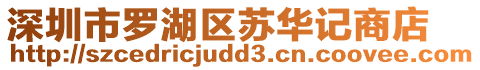 深圳市罗湖区苏华记商店
http://szcedricjudd3.cn.coovee.com